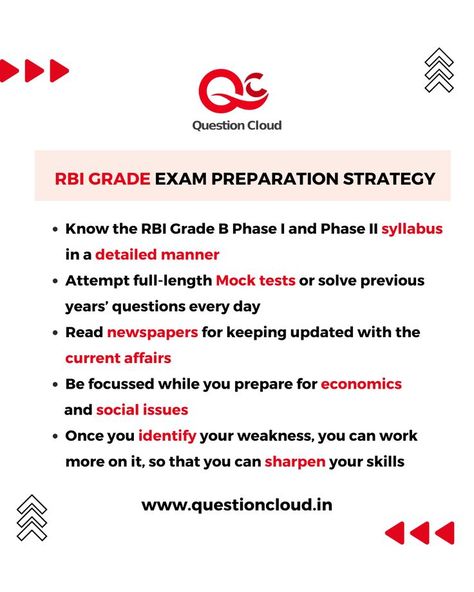 QC

Question Cloud

RBI GRADE EXAM PREPARATION STRATEGY

• Know the RBI Grade B Phase I and Phase II syllabus in a detailed manner
• Attempt full-length Mock tests or solve previous years' questions every day
• Read newspapers for keeping updated with the current affairs
• Be focussed while you prepare for economics and social issues
• Once you identify your weakness, you can work more on it, so that you can sharpen your skills

www.questioncloud.in